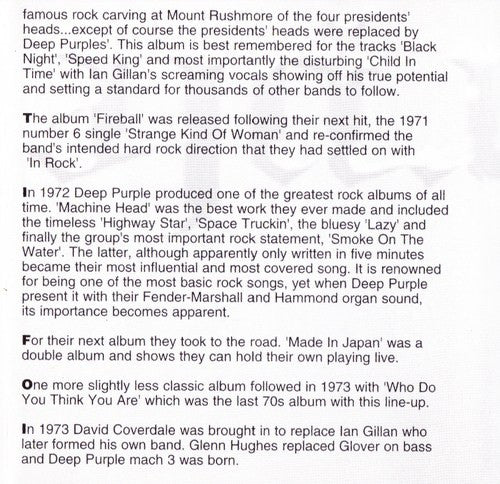 famous rock carving at Mount Rushmore of the four presidents' heads...except of course the presidents' heads were replaced by Deep Purples'. This album is best remembered for the tracks 'Black Night', 'Speed King' and most importantly the disturbing 'Child In Time' with Ian Gillan's screaming vocals showing off his true potential and setting a standard for thousands of other bands to follow.

The album 'Fireball' was released following their next hit, the 1971 number 6 single 'Strange Kind Of Woman' and re-confirmed the band's intended hard rock direction that they had settled on with 'In Rock'.

In 1972 Deep Purple produced one of the greatest rock albums of all time. 'Machine Head' was the best work they ever made and included the timeless 'Highway Star', 'Space Truckin', the bluesy 'Lazy' and finally the group's most important rock statement, 'Smoke On The Water'. The latter, although apparently only written in five minutes became their most influential and most covered song. It is renowned for being one of the most basic rock songs, yet when Deep Purple present it with their Fender-Marshall and Hammond organ sound, its importance becomes apparent.

For their next album they took to the road. 'Made In Japan' was a double album and shows they can hold their own playing live.

One more slightly less classic album followed in 1973 with 'Who Do You Think You Are' which was the last 70s album with this line-up.

In 1973 David Coverdale was brought in to replace Ian Gillan who later formed his own band. Glenn Hughes replaced Glover on bass and Deep Purple mach 3 was born.